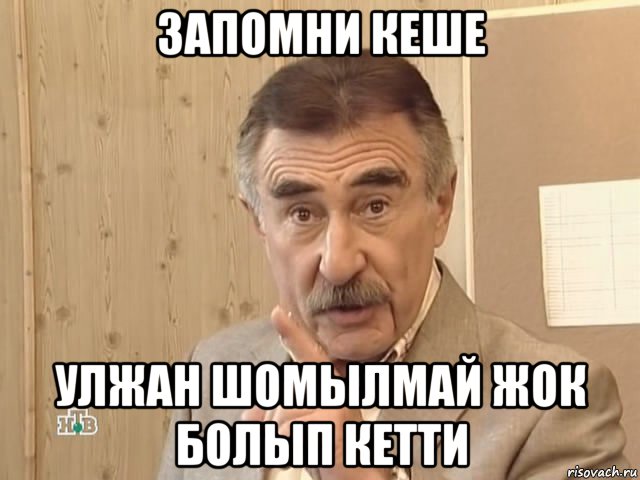 ЗАПОМНИ КЕШЕ

УЛЖАН ШОМЫЛМАЙ ЖОК БОЛЫП КЕТТИ

НТВ

risovach.ru